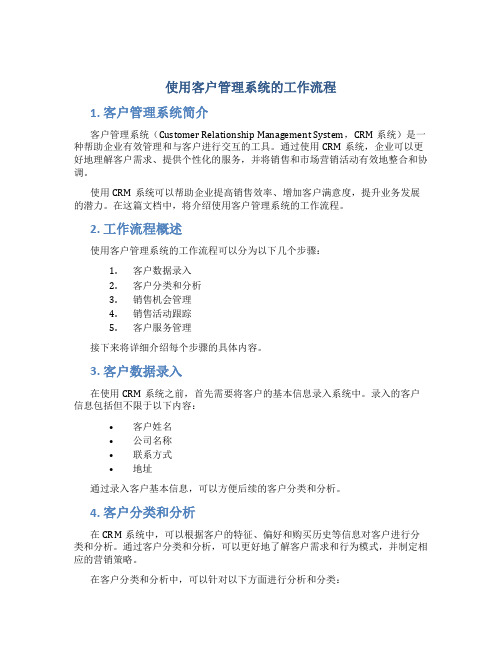 使用客户管理系统的工作流程

1. 客户管理系统简介

客户管理系统（Customer Relationship Management System，CRM 系统）是一种帮助企业有效管理和与客户进行交互的工具。通过使用 CRM 系统，企业可以更好地理解客户需求、提供个性化的服务，并将销售和市场营销活动有效地整合和协调。

使用 CRM 系统可以帮助企业提高销售效率、增加客户满意度，提升业务发展的潜力。在这篇文档中，将介绍使用客户管理系统的工作流程。

2. 工作流程概述

使用客户管理系统的工作流程可以分为以下几个步骤：

1. 客户数据录入
2. 客户分类和分析
3. 销售机会管理
4. 销售活动跟踪
5. 客户服务管理

接下来将详细介绍每个步骤的具体内容。

3. 客户数据录入

在使用 CRM 系统之前，首先需要将客户的基本信息录入系统中。录入的客户信息包括但不限于以下内容：

• 客户姓名
• 公司名称
• 联系方式
• 地址

通过录入客户基本信息，可以方便后续的客户分类和分析。

4. 客户分类和分析

在 CRM 系统中，可以根据客户的特征、偏好和购买历史等信息对客户进行分类和分析。通过客户分类和分析，可以更好地了解客户需求和行为模式，并制定相应的营销策略。

在客户分类和分析中，可以针对以下方面进行分析和分类：